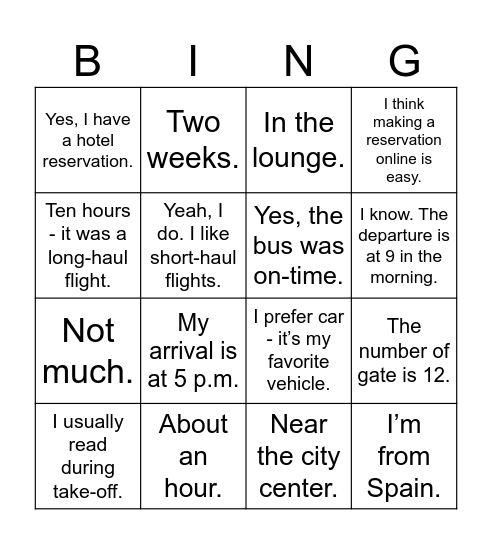 | B | I | N | G |
|---|---|---|---|
| Yes, I have a hotel reservation. | Two weeks. | In the lounge. | I think making a reservation online is easy. |
| Ten hours - it was a long-haul flight. | Yeah, I do. I like short-haul flights. | Yes, the bus was on-time. | I know. The departure is at 9 in the morning. |
| Not much. | My arrival is at 5 p.m. | I prefer car - it's my favorite vehicle. | The number of gate is 12. |
| I usually read during take-off. | About an hour. | Near the city center. | I'm from Spain. |